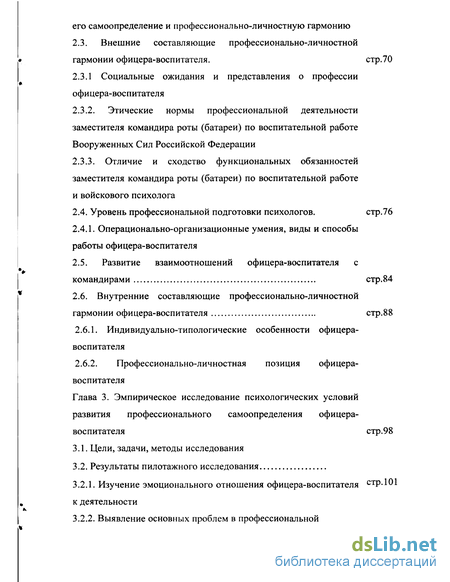 его самоопределение и профессионально-личностную гармонию

2.3. Внешние составляющие профессионально-личностной гармонии офицера-воспитателя. стр.70

2.3.1 Социальные ожидания и представления о профессии офицера-воспитателя

2.3.2. Этические нормы профессиональной деятельности заместителя командира роты (батареи) по воспитательной работе Вооруженных Сил Российской Федерации

2.3.3. Отличие и сходство функциональных обязанностей заместителя командира роты (батареи) по воспитательной работе и войскового психолога

2.4. Уровень профессиональной подготовки психологов. стр.76

2.4.1. Операционально-организационные умения, виды и способы работы офицера-воспитателя

2.5. Развитие взаимоотношений офицера-воспитателя с командирами ………………………………………………. стр.84

2.6. Внутренние составляющие профессионально-личностной гармонии офицера-воспитателя ………………………….. стр.88

2.6.1. Индивидуально-типологические особенности офицера-воспитателя

2.6.2. Профессионально-личностная позиция офицера-воспитателя

Глава 3. Эмпирическое исследование психологических условий развития профессионального самоопределения офицера-воспитателя стр.98

3.1. Цели, задачи, методы исследования

3.2. Результаты пилотажного исследования………………

3.2.1. Изучение эмоционального отношения офицера-воспитателя к деятельности стр.101

3.2.2. Выявление основных проблем в профессиональной

dsLib.net
библиотека диссертаций